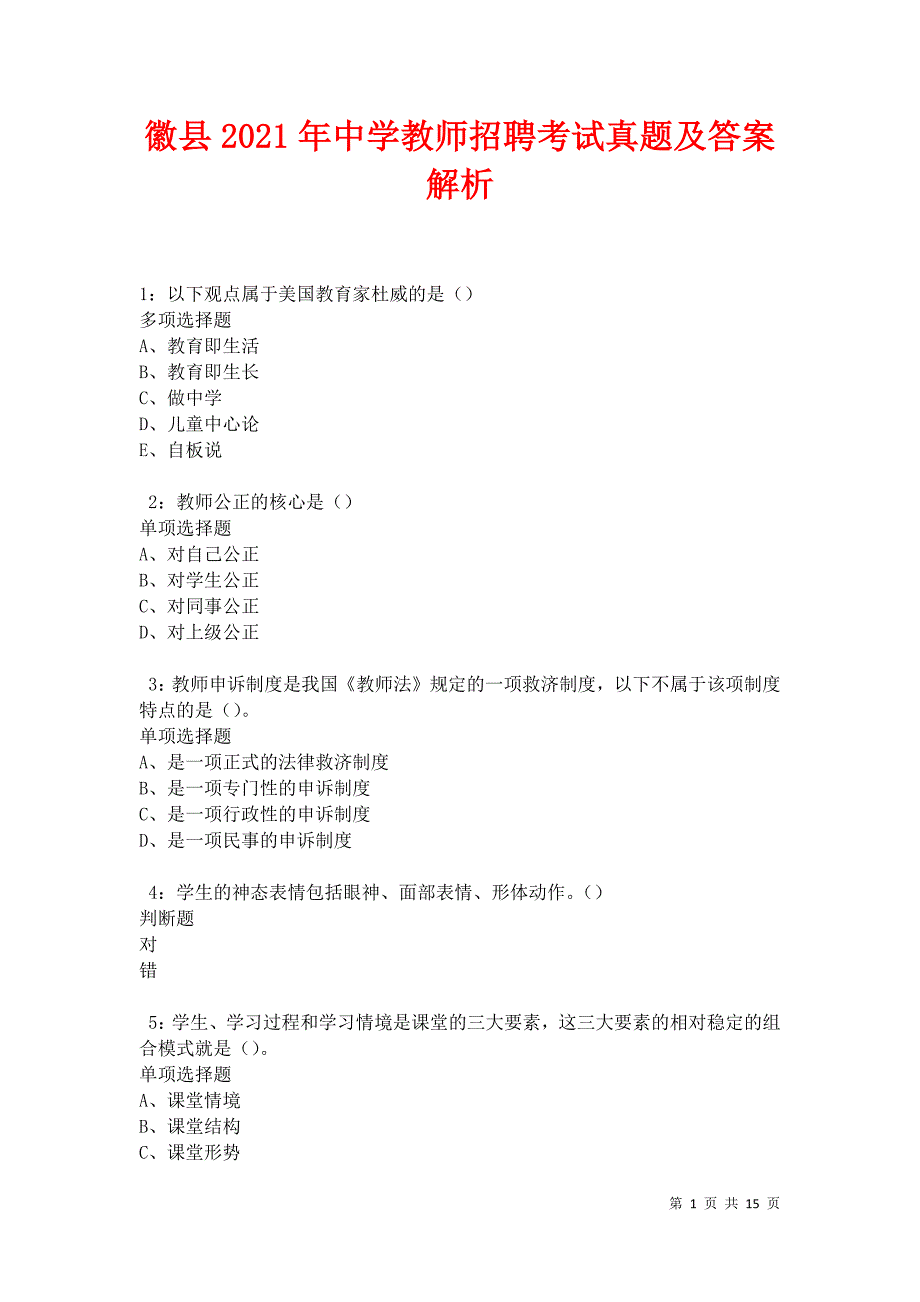 徽县2021年中学教师招聘考试真题及答案解析

1：以下观点属于美国教育家杜威的是（）
多项选择题
A、教育即生活
B、教育即生长
C、做中学
D、儿童中心论
E、自板说

2：教师公正的核心是（）
单项选择题
A、对自己公正
B、对学生公正
C、对同事公正
D、对上级公正

3：教师申诉制度是我国《教师法》规定的一项救济制度，以下不属于该项制度特点的是（）。
单项选择题
A、是一项正式的法律救济制度
B、是一项专门性的申诉制度
C、是一项行政性的申诉制度
D、是一项民事的申诉制度

4：学生的神态表情包括眼神、面部表情、形体动作。（）
判断题
对
错

5：学生、学习过程和学习情境是课堂的三大要素，这三大要素的相对稳定的组合模式就是（）。
单项选择题
A、课堂情境
B、课堂结构
C、课堂形势

第 1 页 共 15 页